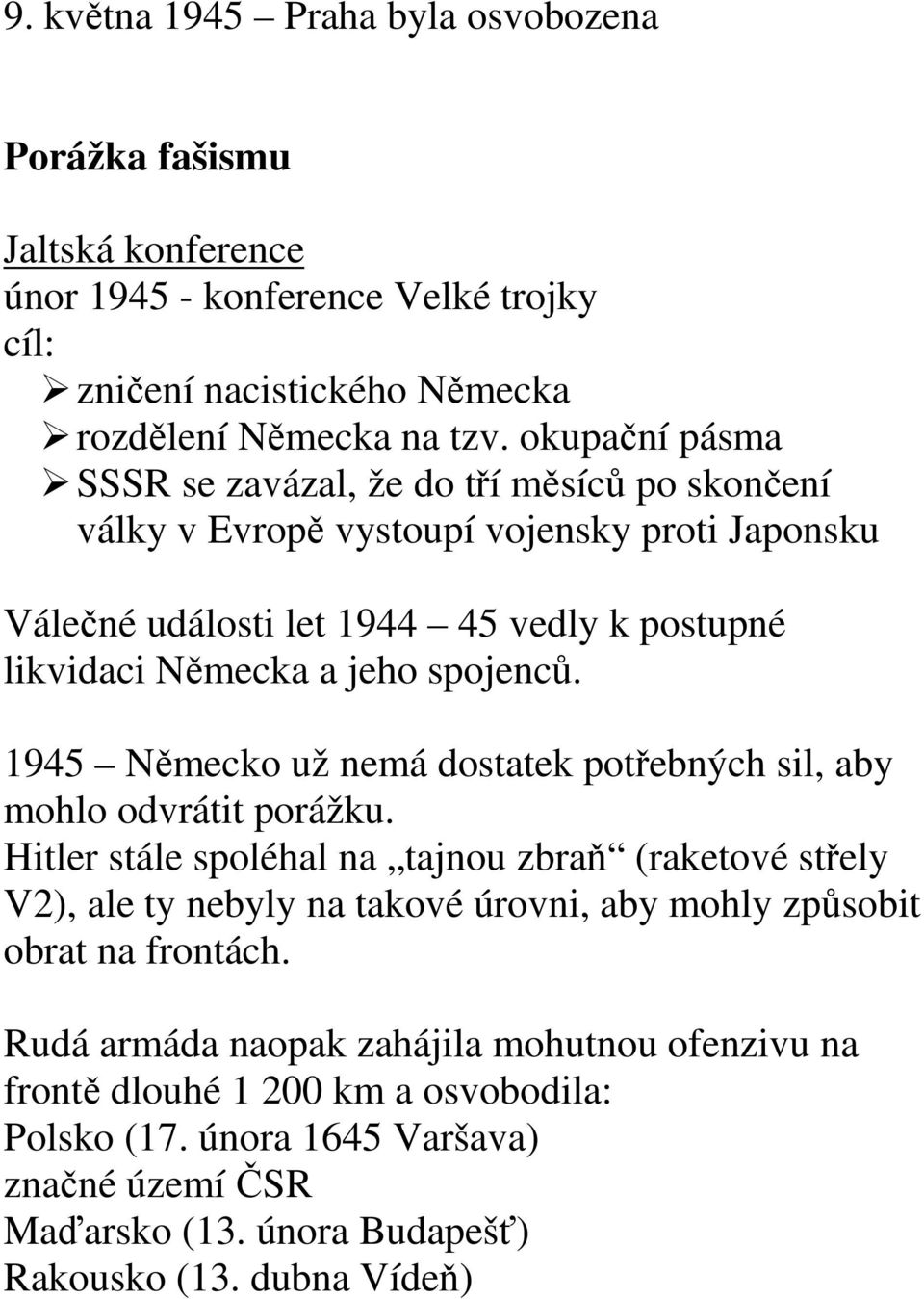 9. května 1945 – Praha byla osvobozena

Porážka fašismu

Jaltská konference
únor 1945 - konference Velké trojky
cíl:
➢ zničení nacistického Německa
➢ rozdělení Německa na tzv. okupační pásma
➢ SSSR se zavázal, že do tří měsíců po skončení války v Evropě vystoupí vojensky proti Japonsku

Válečné události let 1944 – 45 vedly k postupné likvidaci Německa a jeho spojenců.

1945 – Německo už nemá dostatek potřebných sil, aby mohlo odvrátit porážku.
Hitler stále spoléhal na „tajnou zbraň“ (raketové střely V2), ale ty nebyly na takové úrovni, aby mohly způsobit obrat na frontách.

Rudá armáda naopak zahájila mohutnou ofenzivu na frontě dlouhé 1 200 km a osvobodila:
Polsko (17. února 1645 Varšava)
značné území ČSR
Maďarsko (13. února Budapešť)
Rakousko (13. dubna Vídeň)